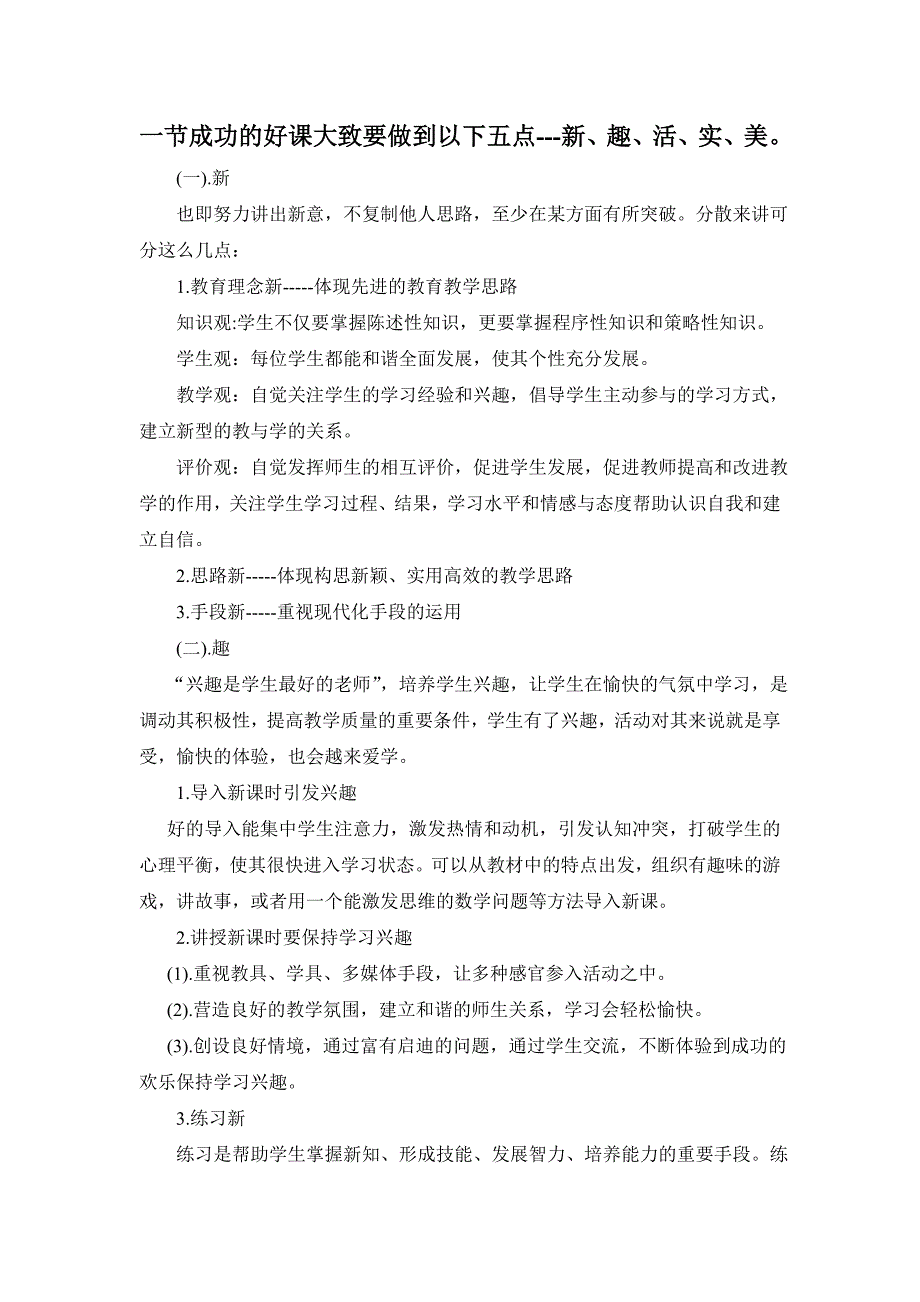 一节成功的好课大致要做到以下五点---新、趣、活、实、美。

(一).新

也即努力讲出新意，不复制他人思路，至少在某方面有所突破。分散来讲可分这么几点：

1.教育理念新-----体现先进的教育教学思路

知识观:学生不仅要掌握陈述性知识，更要掌握程序性知识和策略性知识。

学生观：每位学生都能和谐全面发展，使其个性充分发展。

教学观：自觉关注学生的学习经验和兴趣，倡导学生主动参与的学习方式，建立新型的教与学的关系。

评价观：自觉发挥师生的相互评价，促进学生发展，促进教师提高和改进教学的作用，关注学生学习过程、结果，学习水平和情感与态度帮助认识自我和建立自信。

2.思路新-----体现构思新颖、实用高效的教学思路

3.手段新-----重视现代化手段的运用

(二).趣

“兴趣是学生最好的老师”，培养学生兴趣，让学生在愉快的气氛中学习，是调动其积极性，提高教学质量的重要条件，学生有了兴趣，活动对其来说就是享受，愉快的体验，也会越来爱学。

1.导入新课时引发兴趣

好的导入能集中学生注意力，激发热情和动机，引发认知冲突，打破学生的心理平衡，使其很快进入学习状态。可以从教材中的特点出发，组织有趣味的游戏，讲故事，或者用一个能激发思维的数学问题等方法导入新课。

2.讲授新课时要保持学习兴趣

(1).重视教具、学具、多媒体手段，让多种感官参入活动之中。

(2).营造良好的教学氛围，建立和谐的师生关系，学习会轻松愉快。

(3).创设良好情境，通过富有启迪的问题，通过学生交流，不断体验到成功的欢乐保持学习兴趣。

3.练习新

练习是帮助学生掌握新知、形成技能、发展智力、培养能力的重要手段。练